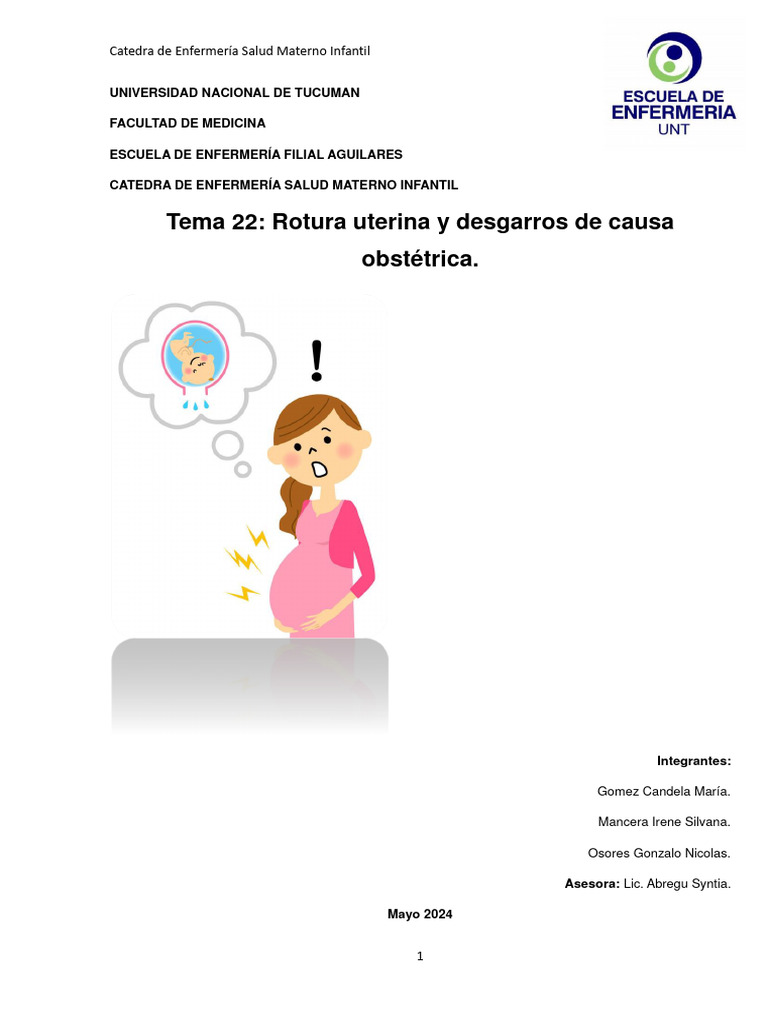 Catedra de Enfermería Salud Materno Infantil

ESCUELA DE ENFERMERIA UNT

UNIVERSIDAD NACIONAL DE TUCUMAN

FACULTAD DE MEDICINA

ESCUELA DE ENFERMERÍA FILIAL AGUILARES

CATEDRA DE ENFERMERÍA SALUD MATERNO INFANTIL

Tema 22: Rotura uterina y desgarros de causa obstétrica.

!

Integrantes:

Gomez Candela María.

Mancera Irene Silvana.

Osores Gonzalo Nicolas.

Asesora: Lic. Abregu Syntia.

Mayo 2024

1